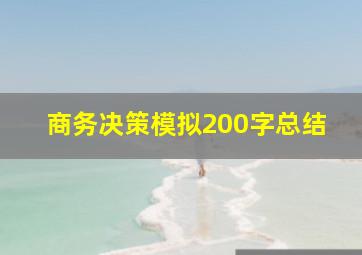 商务决策模拟200字总结